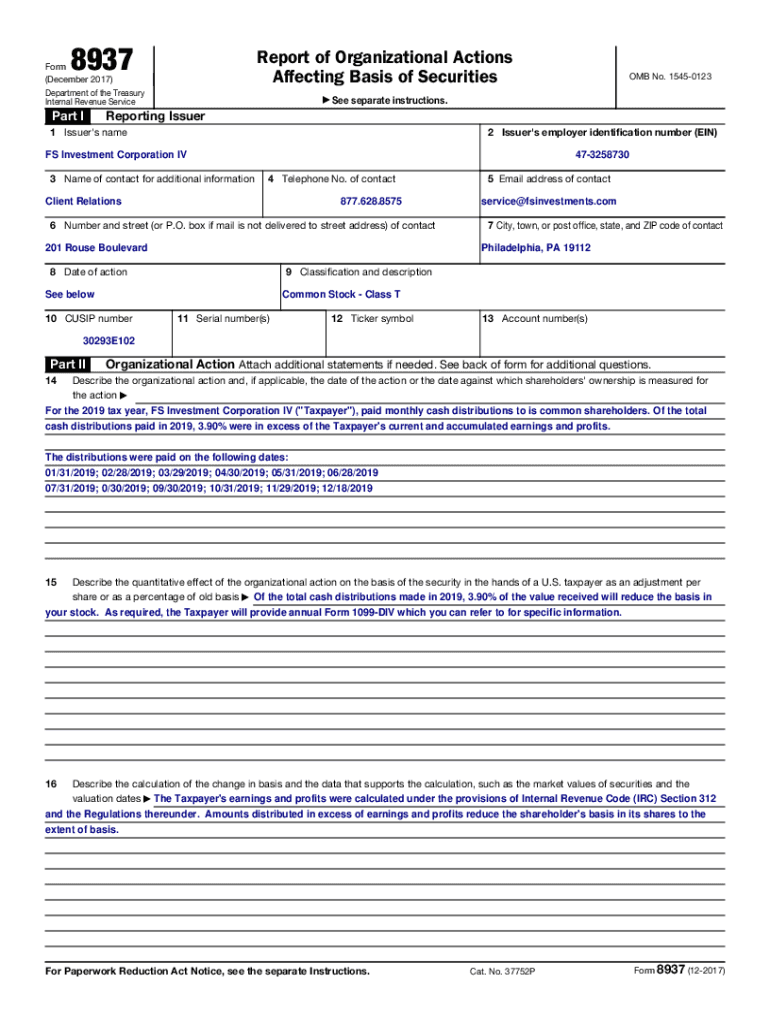 Form 8937
(December 2017)
Department of the Treasury
Internal Revenue Service

Report of Organizational Actions Affecting Basis of Securities

▶ See separate instructions.

OMB No. 1545-0123

Part I Reporting Issuer

1 Issuer's name
FS Investment Corporation IV

2 Issuer's employer identification number (EIN)
47-3258730

3 Name of contact for additional information
Client Relations

4 Telephone No. of contact
877.628.8575

5 Email address of contact
service@fsinvestments.com

6 Number and street (or P.O. box if mail is not delivered to street address) of contact
201 Rouse Boulevard

7 City, town, or post office, state, and ZIP code of contact
Philadelphia, PA 19112

8 Date of action
See below

9 Classification and description
Common Stock - Class T

10 CUSIP number
30293E102

11 Serial number(s)

12 Ticker symbol

13 Account number(s)

Part II Organizational Action Attach additional statements if needed. See back of form for additional questions.

14 Describe the organizational action and, if applicable, the date of the action or the date against which shareholders' ownership is measured for the action ▶
For the 2019 tax year, FS Investment Corporation IV ("Taxpayer"), paid monthly cash distributions to is common shareholders. Of the total cash distributions paid in 2019, 3.90% were in excess of the Taxpayer's current and accumulated earnings and profits.

The distributions were paid on the following dates:
01/31/2019; 02/28/2019; 03/29/2019; 04/30/2019; 05/31/2019; 06/28/2019
07/31/2019; 0/30/2019; 09/30/2019; 10/31/2019; 11/29/2019; 12/18/2019

15 Describe the quantitative effect of the organizational action on the basis of the security in the hands of a U.S. taxpayer as an adjustment per share or as a percentage of old basis ▶ Of the total cash distributions made in 2019, 3.90% of the value received will reduce the basis in your stock. As required, the Taxpayer will provide annual Form 1099-DIV which you can refer to for specific information.

16 Describe the calculation of the change in basis and the data that supports the calculation, such as the market values of securities and the valuation dates ▶ The Taxpayer's earnings and profits were calculated under the provisions of Internal Revenue Code (IRC) Section 312 and the Regulations thereunder. Amounts distributed in excess of earnings and profits reduce the shareholder's basis in its shares to the extent of basis.

For Paperwork Reduction Act Notice, see the separate Instructions.

Cat. No. 37752P

Form 8937 (12-2017)